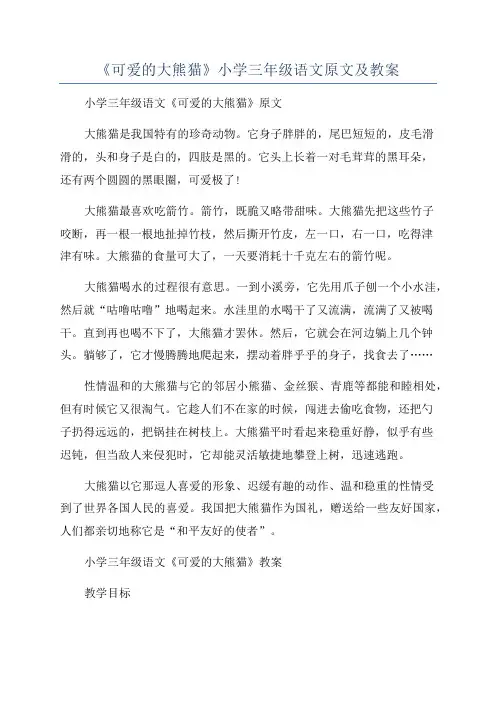 《可爱的大熊猫》小学三年级语文原文及教案

小学三年级语文《可爱的大熊猫》原文

大熊猫是我国特有的珍奇动物。它身子胖胖的，尾巴短短的，皮毛滑滑的，头和身子是白的，四肢是黑的。它头上长着一对毛茸茸的黑耳朵，还有两个圆圆的黑眼圈，可爱极了！

大熊猫最喜欢吃箭竹。箭竹，既脆又略带甜味。大熊猫先把这些竹子咬断，再一根一根地扯掉竹枝，然后撕开竹皮，左一口，右一口，吃得津津有味。大熊猫的食量可大了，一天要消耗十千克左右的箭竹呢。

大熊猫喝水的过程很有意思。一到小溪旁，它先用爪子刨一个小水洼，然后就“咕噜咕噜”地喝起来。水洼里的水喝干了又流满，流满了又被喝干。直到再也喝不下了，大熊猫才罢休。然后，它就会在河边躺上几个钟头。躺够了，它才慢腾腾地爬起来，摆动着胖乎乎的身子，找食去了……

性情温和的大熊猫与它的邻居小熊猫、金丝猴、青鹿等都能和睦相处，但有时候它又很淘气。它趁人们不在家的时候，闯进去偷吃食物，还把勺子扔得远远的，把锅挂在树枝上。大熊猫平时看起来稳重好静，似乎有些迟钝，但当敌人来侵犯时，它却能灵活敏捷地攀登上树，迅速逃跑。

大熊猫以它那逗人喜爱的形象、迟缓有趣的动作、温和稳重的性情受到了世界各国人民的喜爱。我国把大熊猫作为国礼，赠送给一些友好国家，人们都亲切地称它是“和平友好的使者”。

小学三年级语文《可爱的大熊猫》教案

教学目标